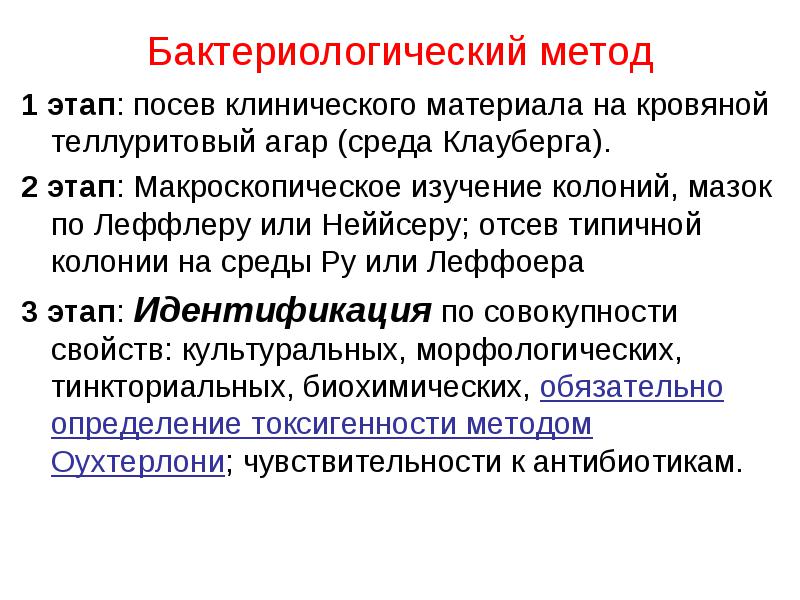 Бактериологический метод

1 этап: посев клинического материала на кровяной теллуритовый агар (среда Клауберга).

2 этап: Макроскопическое изучение колоний, мазок по Леффлеру или Неййсеру; отсев типичной колонии на среды Ру или Леффоера

3 этап: Идентификация по совокупности свойств: культуральных, морфологических, тинкториальных, биохимических, обязательно определение токсигенности методом Оухтерлони; чувствительности к антибиотикам.